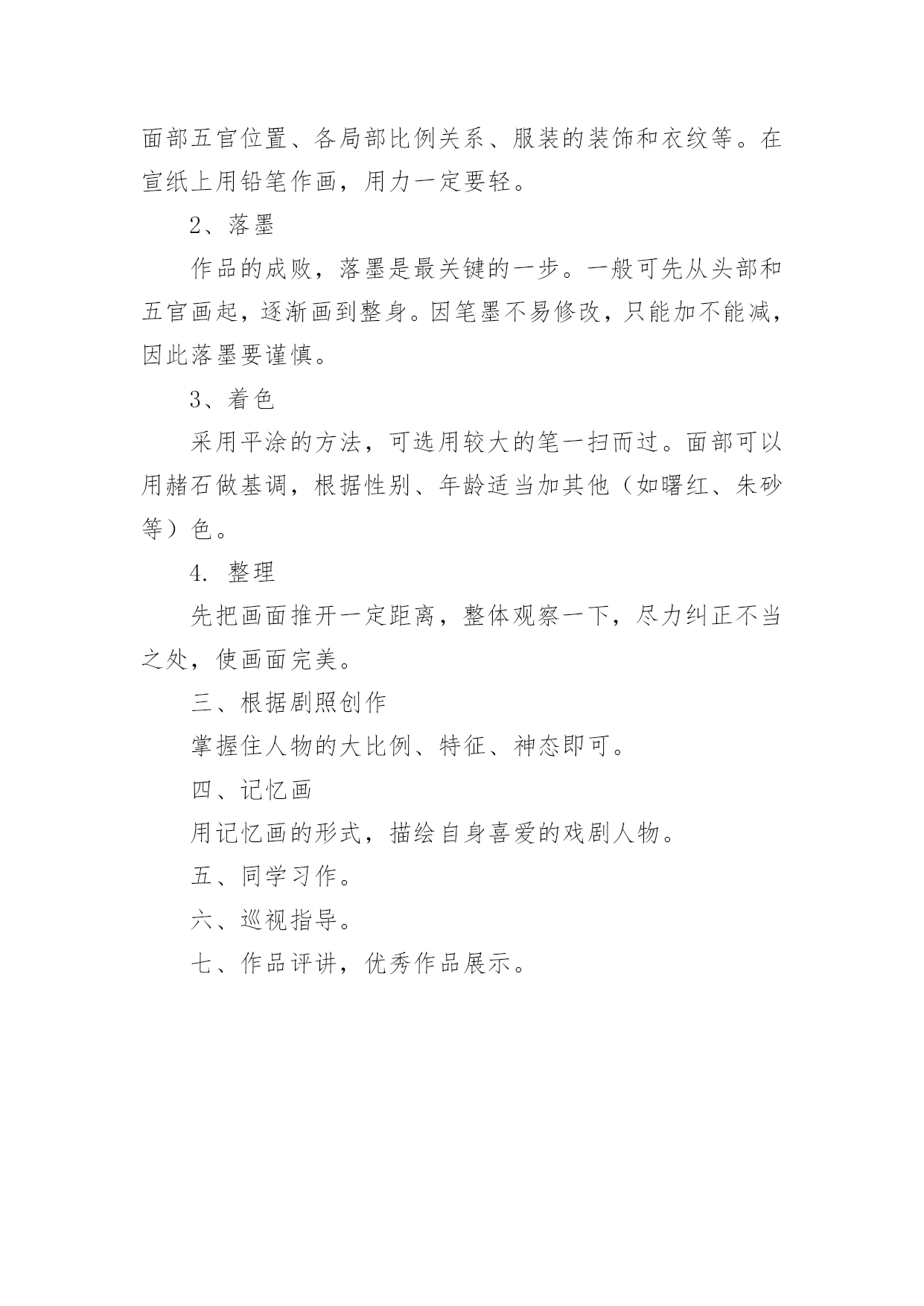 面部五官位置、各局部比例关系、服装的装饰和衣纹等。在宣纸上用铅笔作画，用力一定要轻。

2、落墨

作品的成败，落墨是最关键的一步。一般可先从头部和五官画起，逐渐画到整身。因笔墨不易修改，只能加不能减，因此落墨要谨慎。

3、着色

采用平涂的方法，可选用较大的笔一扫而过。面部可以用赭石做基调，根据性别、年龄适当加其他（如曙红、朱砂等）色。

4. 整理

先把画面推开一定距离，整体观察一下，尽力纠正不当之处，使画面完美。

三、根据剧照创作

掌握住人物的大比例、特征、神态即可。

四、记忆画

用记忆画的形式，描绘自身喜爱的戏剧人物。

五、同学习作。

六、巡视指导。

七、作品评讲，优秀作品展示。